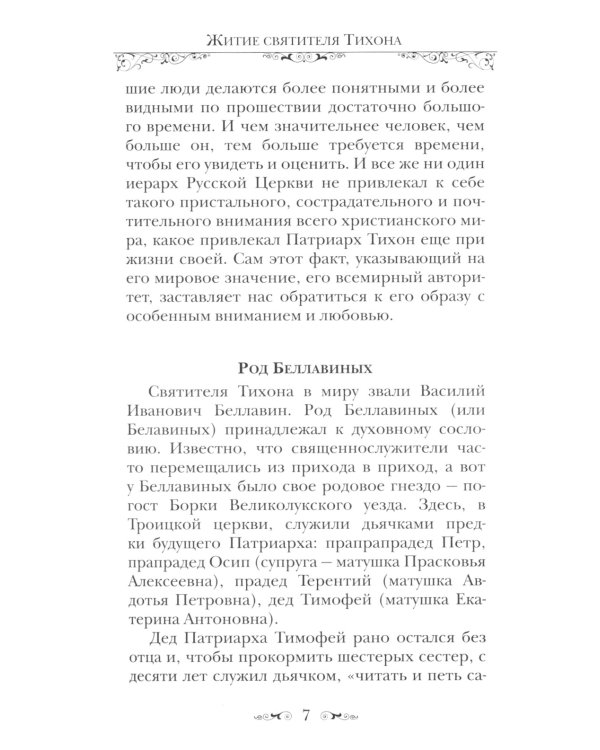 Житие святителя Тихона

шие люди делаются более понятными и более видными по прошествии достаточно большого времени. И чем значительнее человек, чем больше он, тем больше требуется времени, чтобы его увидеть и оценить. И все же ни один иерарх Русской Церкви не привлекал к себе такого пристального, сострадательного и почтительного внимания всего христианского мира, какое привлекал Патриарх Тихон еще при жизни своей. Сам этот факт, указывающий на его мировое значение, его всемирный авторитет, заставляет нас обратиться к его образу с особенным вниманием и любовью.

Род Беллавиных

Святителя Тихона в миру звали Василий Иванович Беллавин. Род Беллавиных (или Белавиных) принадлежал к духовному сословию. Известно, что священнослужители часто перемещались из прихода в приход, а вот у Беллавиных было свое родовое гнездо — погост Борки Великолукского уезда. Здесь, в Троицкой церкви, служили дьячками предки будущего Патриарха: прапрапрадед Петр, прапрадед Осип (супруга — матушка Прасковья Алексеевна), прадед Терентий (матушка Авдотья Петровна), дед Тимофей (матушка Екатерина Антоновна).

Дед Патриарха Тимофей рано остался без отца и, чтобы прокормить шестерых сестер, с десяти лет служил дьячком, «читать и петь са-

7